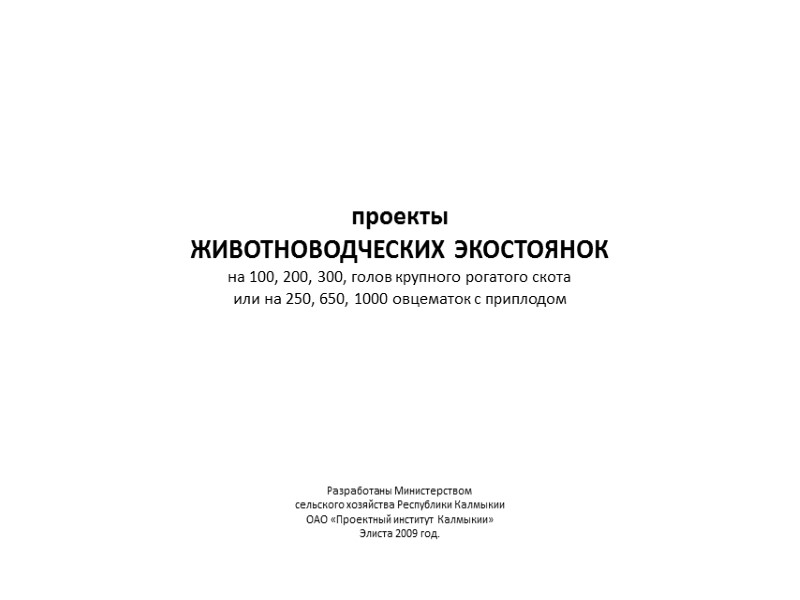 проекты
ЖИВОТНОВОДЧЕСКИХ ЭКОСТОЯНОК
на 100, 200, 300, голов крупного рогатого скота
или на 250, 650, 1000 овцематок с приплодом

Разработаны Министерством
сельского хозяйства Республики Калмыкии
ОАО «Проектный институт Калмыкии»
Элиста 2009 год.